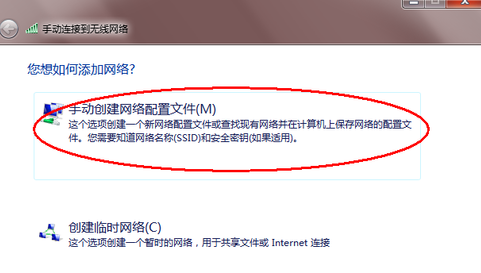 手动连接到无线网络

您想如何添加网络?

手动创建网络配置文件(M)
这个选项创建一个新网络配置文件或查找现有网络并在计算机上保存网络的配置文件。您需要知道网络名称(SSID)和安全密钥(如果适用)。

创建临时网络(C)
这个选项创建一个暂时的网络，用于共享文件或 Internet 连接